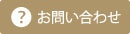 ? お問い合わせ